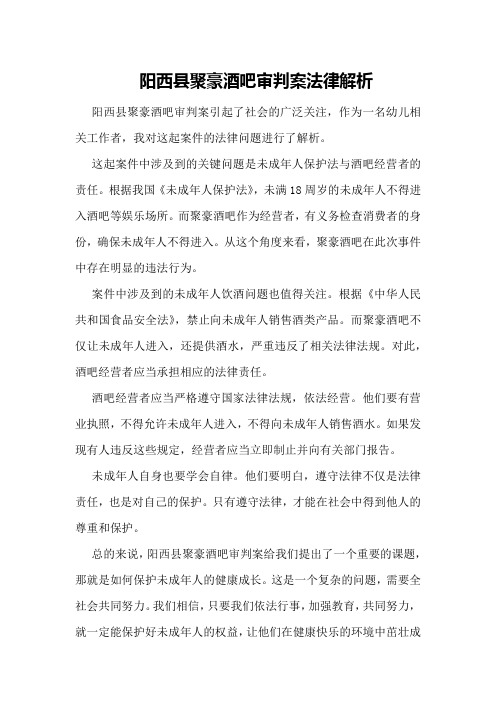 阳西县聚豪酒吧审判案法律解析

阳西县聚豪酒吧审判案引起了社会的广泛关注，作为一名幼儿相关工作者，我对这起案件的法律问题进行了解析。

这起案件中涉及到的关键问题是未成年人保护法与酒吧经营者的责任。根据我国《未成年人保护法》，未满18周岁的未成年人不得进入酒吧等娱乐场所。而聚豪酒吧作为经营者，有义务检查消费者的身份，确保未成年人不得进入。从这个角度来看，聚豪酒吧在此次事件中存在明显的违法行为。

案件中涉及到的未成年人饮酒问题也值得关注。根据《中华人民共和国食品安全法》，禁止向未成年人销售酒类产品。而聚豪酒吧不仅让未成年人进入，还提供酒水，严重违反了相关法律法规。对此，酒吧经营者应当承担相应的法律责任。

酒吧经营者应当严格遵守国家法律法规，依法经营。他们要有营业执照，不得允许未成年人进入，不得向未成年人销售酒水。如果发现有人违反这些规定，经营者应当立即制止并向有关部门报告。

未成年人自身也要学会自律。他们要明白，遵守法律不仅是法律责任，也是对自己的保护。只有遵守法律，才能在社会中得到他人的尊重和保护。

总的来说，阳西县聚豪酒吧审判案给我们提出了一个重要的课题，那就是如何保护未成年人的健康成长。这是一个复杂的问题，需要全社会共同努力。我们相信，只要我们依法行事，加强教育，共同努力，就一定能保护好未成年人的权益，让他们在健康快乐的环境中茁壮成